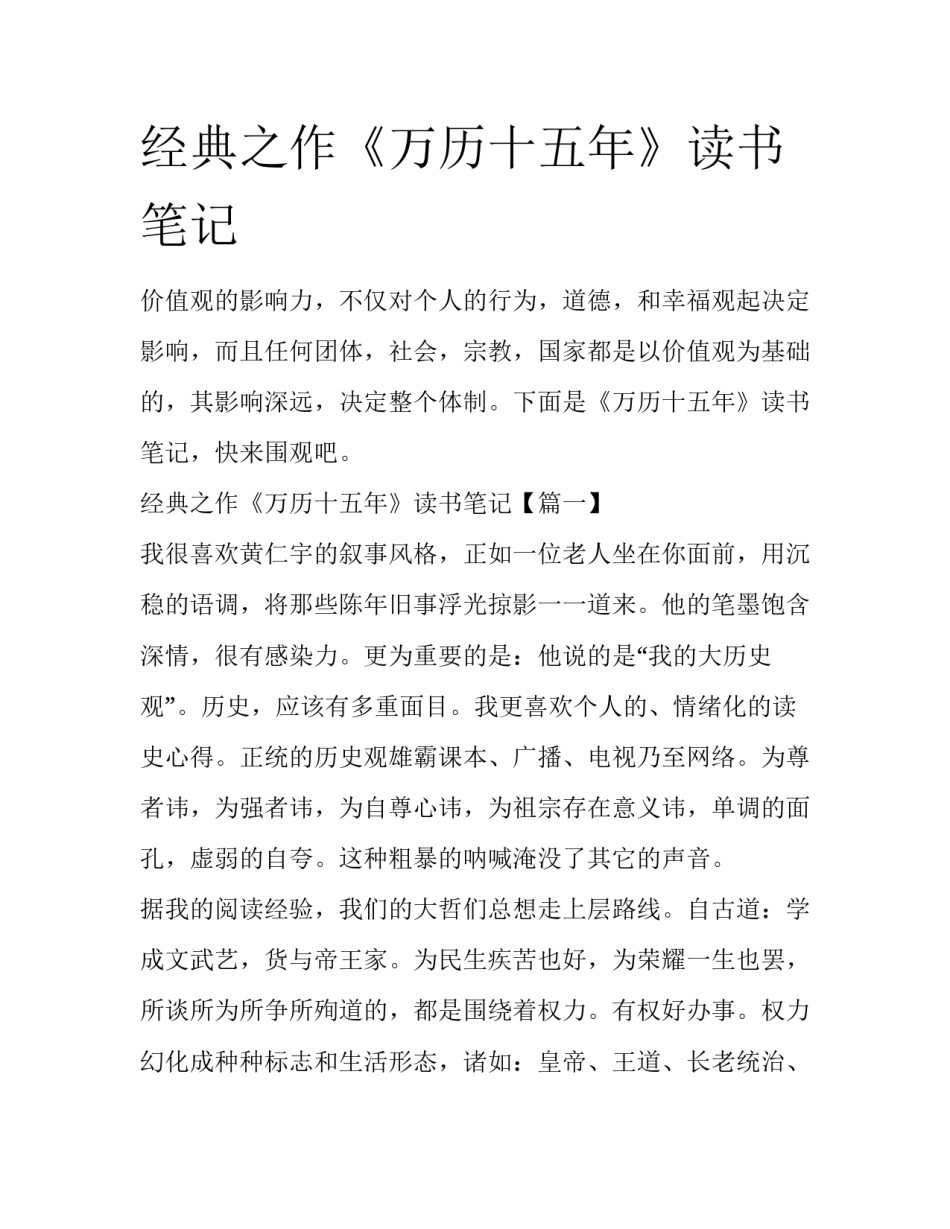 经典之作《万历十五年》读书笔记

价值观的影响力，不仅对个人的行为，道德，和幸福观起决定影响，而且任何团体，社会，宗教，国家都是以价值观为基础的，其影响深远，决定整个体制。下面是《万历十五年》读书笔记，快来围观吧。

经典之作《万历十五年》读书笔记【篇一】

我很喜欢黄仁宇的叙事风格，正如一位老人坐在你面前，用沉稳的语调，将那些陈年旧事浮光掠影一一道来。他的笔墨饱含深情，很有感染力。更为重要的是：他说的是“我的大历史观”。历史，应该有多重面目。我更喜欢个人的、情绪化的读史心得。正统的历史观雄霸课本、广播、电视乃至网络。为尊者讳，为强者讳，为自尊心讳，为祖宗存在意义讳，单调的面孔，虚弱的自夸。这种粗暴的呐喊淹没了其它的声音。

据我的阅读经验，我们的大哲们总想走上层路线。自古道：学成文武艺，货与帝王家。为民生疾苦也好，为荣耀一生也罢，所谈所为所争所殉道的，都是围绕着权力。有权好办事。权力幻化成种种标志和生活形态，诸如：皇帝、王道、长老统治、